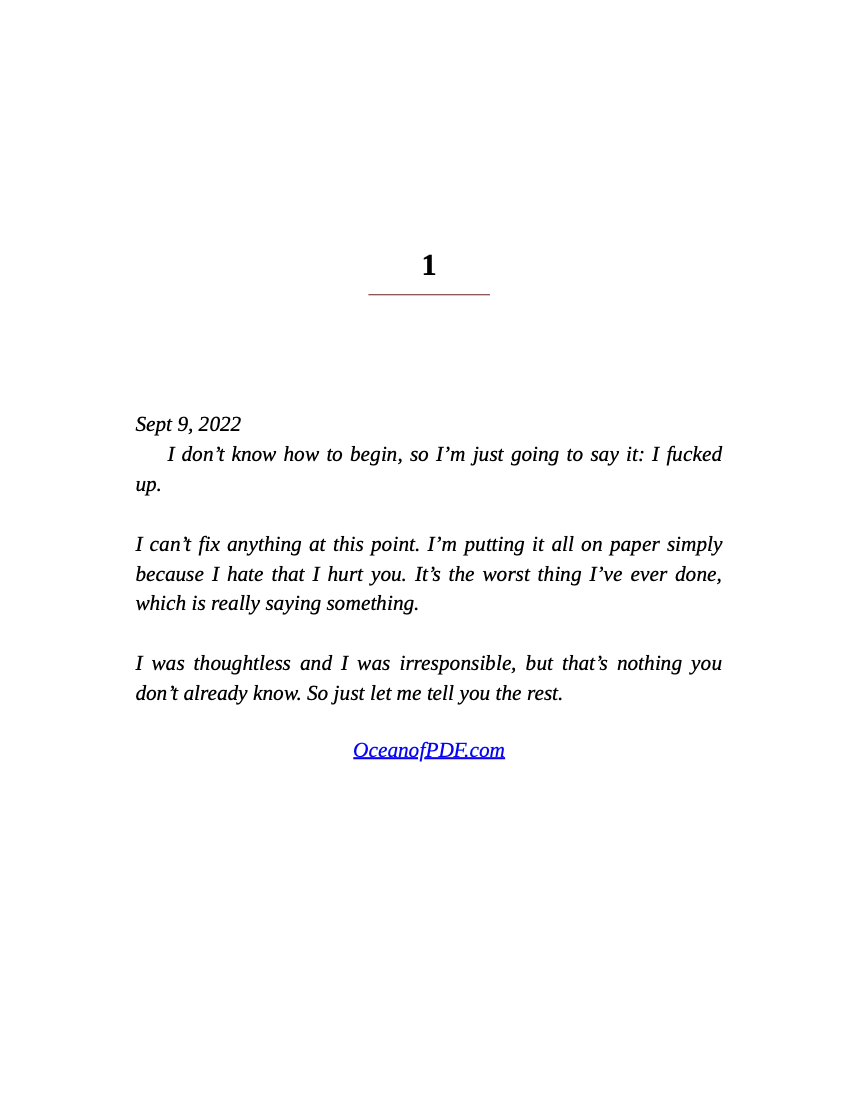 1

Sept 9, 2022

I don't know how to begin, so I'm just going to say it: I fucked up.

I can't fix anything at this point. I'm putting it all on paper simply because I hate that I hurt you. It's the worst thing I've ever done, which is really saying something.

I was thoughtless and I was irresponsible, but that's nothing you don't already know. So just let me tell you the rest.

OceanofPDF.com